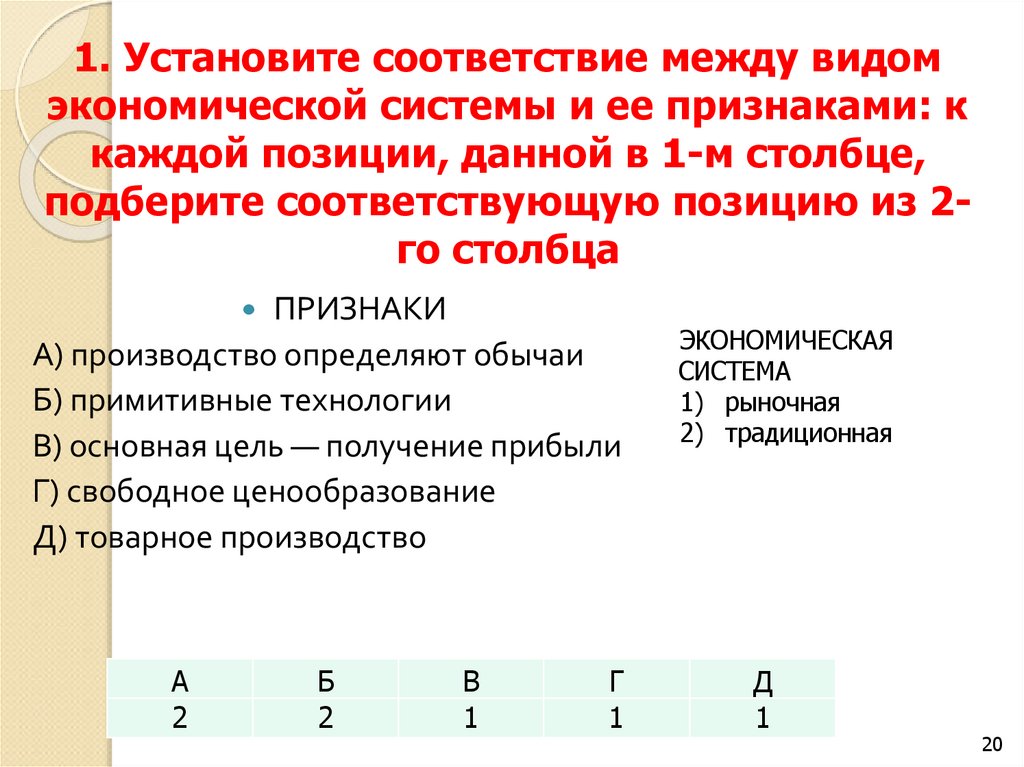 1. Установите соответствие между видом экономической системы и ее признаками: к каждой позиции, данной в 1-м столбце, подберите соответствующую позицию из 2-го столбца

ПРИЗНАКИ

А) производство определяют обычаи
Б) примитивные технологии
В) основная цель — получение прибыли
Г) свободное ценообразование
Д) товарное производство

ЭКОНОМИЧЕСКАЯ СИСТЕМА
1) рыночная
2) традиционная

| А | Б | В | Г | Д |
|---|---|---|---|---|
| 2 | 2 | 1 | 1 | 1 |

20